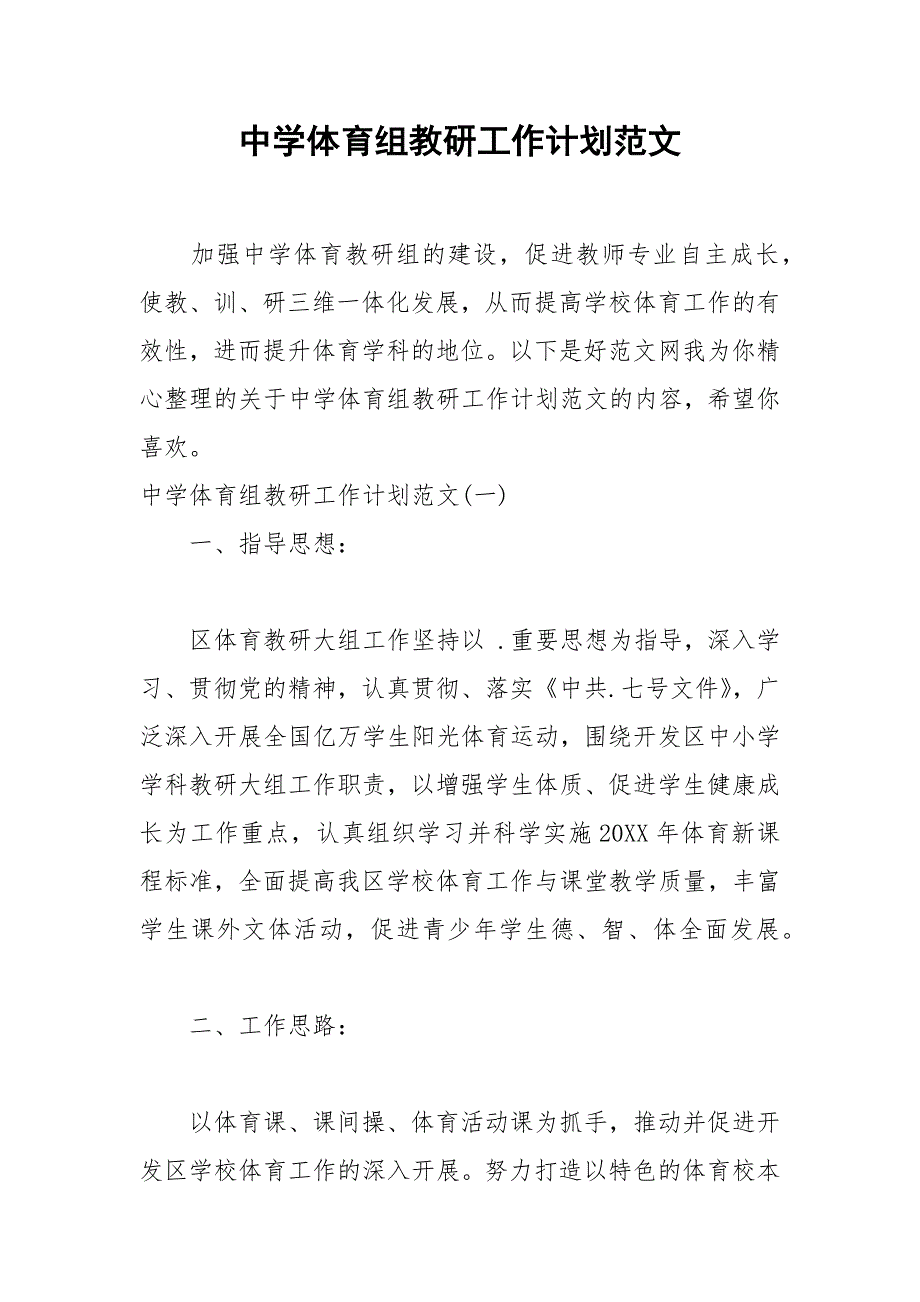 中学体育组教研工作计划范文

加强中学体育教研组的建设，促进教师专业自主成长，使教、训、研三维一体化发展，从而提高学校体育工作的有效性，进而提升体育学科的地位。以下是好范文网我为你精心整理的关于中学体育组教研工作计划范文的内容，希望你喜欢。

中学体育组教研工作计划范文(一)

一、指导思想：

区体育教研大组工作坚持以 .重要思想为指导，深入学习、贯彻党的精神，认真贯彻、落实《中共.七号文件》，广泛深入开展全国亿万学生阳光体育运动，围绕开发区中小学学科教研大组工作职责，以增强学生体质、促进学生健康成长为工作重点，认真组织学习并科学实施20XX年体育新课程标准，全面提高我区学校体育工作与课堂教学质量，丰富学生课外文体活动，促进青少年学生德、智、体全面发展。

二、工作思路：

以体育课、课间操、体育活动课为抓手，推动并促进开发区学校体育工作的深入开展。努力打造以特色的体育校本